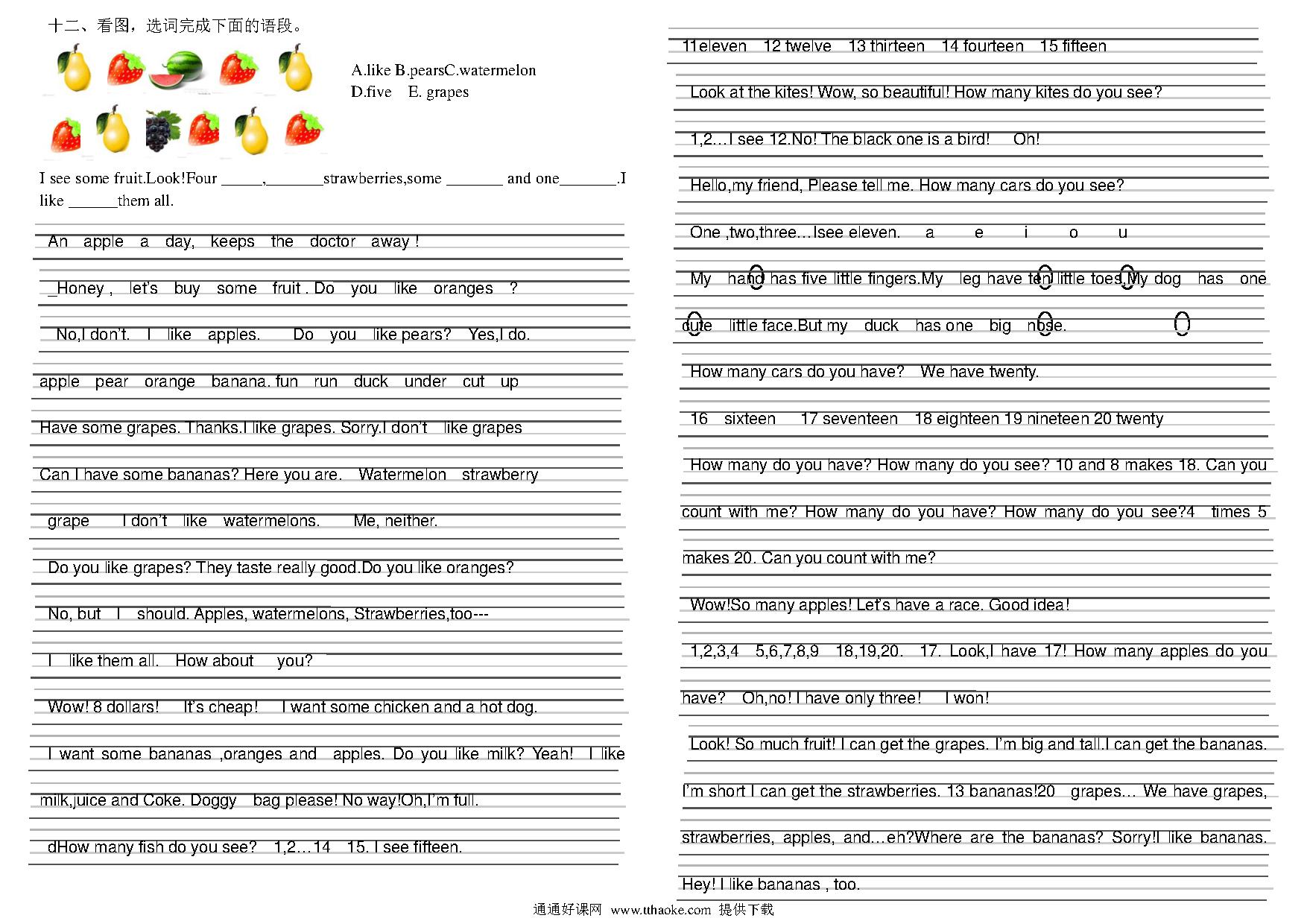 十二、看图，选词完成下面的语段。

A.like B.pearsC.watermelon D.five E. grapes

I see some fruit.Look!Four _____,_______strawberries,some _______ and one_______.I like ______them all.

An apple a day, keeps the doctor away !

_Honey , let's buy some fruit . Do you like oranges ?

No,I don't. I like apples. Do you like pears? Yes,I do.

apple pear orange banana. fun run duck under cut up

Have some grapes. Thanks.I like grapes. Sorry.I don't like grapes

Can I have some bananas? Here you are. Watermelon strawberry

grape I don't like watermelons. Me, neither.

Do you like grapes? They taste really good.Do you like oranges?

No, but I should. Apples, watermelons, Strawberries,too---

I like them all. How about you?

Wow! 8 dollars! It's cheap! I want some chicken and a hot dog.

I want some bananas ,oranges and apples. Do you like milk? Yeah! I like milk,juice and Coke. Doggy bag please! No way!Oh,I'm full.

dHow many fish do you see? 1,2…14 15. I see fifteen.

11eleven 12 twelve 13 thirteen 14 fourteen 15 fifteen

Look at the kites! Wow, so beautiful! How many kites do you see?

1,2…I see 12.No! The black one is a bird! Oh!

Hello,my friend, Please tell me. How many cars do you see?

One ,two,three…Isee eleven. a e i o u

My hand has five little fingers.My leg have ten little toes.My dog has one cute little face.But my duck has one big nose.

How many cars do you have? We have twenty.

16 sixteen 17 seventeen 18 eighteen 19 nineteen 20 twenty

How many do you have? How many do you see? 10 and 8 makes 18. Can you count with me? How many do you have? How many do you see?4 times 5 makes 20. Can you count with me?

Wow!So many apples! Let's have a race. Good idea!

1,2,3,4 5,6,7,8,9 18,19,20. 17. Look,I have 17! How many apples do you have? Oh,no! I have only three! I won!

Look! So much fruit! I can get the grapes. I'm big and tall.I can get the bananas. I'm short I can get the strawberries. 13 bananas!20 grapes… We have grapes, strawberries, apples, and…eh?Where are the bananas? Sorry!I like bananas. Hey! I like bananas , too.

通通好课网 www.tthaoke.com 提供下载